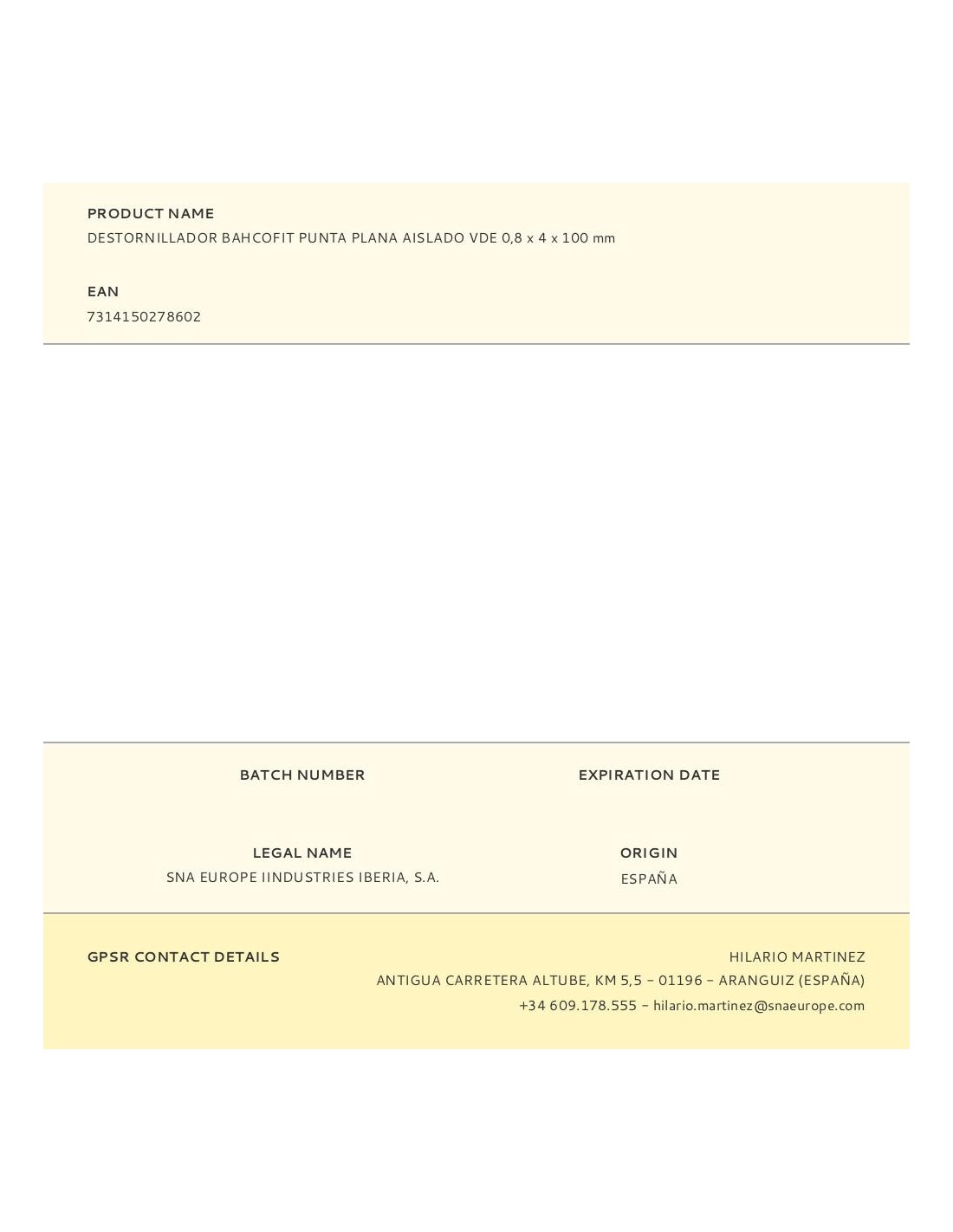 PRODUCT NAME
DESTORNILLADOR BAHCOFIT PUNTA PLANA AISLADO VDE 0,8 x 4 x 100 mm

EAN
7314150278602

BATCH NUMBER

EXPIRATION DATE

LEGAL NAME
SNA EUROPE IINDUSTRIES IBERIA, S.A.

ORIGIN
ESPAÑA

GPSR CONTACT DETAILS

HILARIO MARTINEZ
ANTIGUA CARRETERA ALTUBE, KM 5,5 – 01196 – ARANGUIZ (ESPAÑA)
+34 609.178.555 – hilario.martinez@snaeurope.com